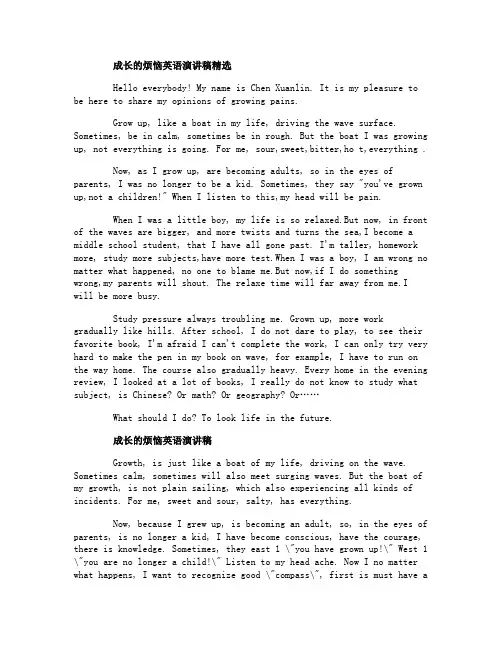 成长的烦恼英语演讲稿精选

Hello everybody! My name is Chen Xuanlin. It is my pleasure to be here to share my opinions of growing pains.

Grow up, like a boat in my life, driving the wave surface. Sometimes, be in calm, sometimes be in rough. But the boat I was growing up, not everything is going. For me, sour,sweet,bitter,ho t,everything .

Now, as I grow up, are becoming adults, so in the eyes of parents, I was no longer to be a kid. Sometimes, they say "you've grown up,not a children!" When I listen to this,my head will be pain.

When I was a little boy, my life is so relaxed.But now, in front of the waves are bigger, and more twists and turns the sea,I become a middle school student, that I have all gone past. I'm taller, homework more, study more subjects,have more test.When I was a boy, I am wrong no matter what happened, no one to blame me.But now,if I do something wrong,my parents will shout. The relaxe time will far away from me.I will be more busy.

Study pressure always troubling me. Grown up, more work gradually like hills. After school, I do not dare to play, to see their favorite book, I'm afraid I can't complete the work, I can only try very hard to make the pen in my book on wave, for example, I have to run on the way home. The course also gradually heavy. Every home in the evening review, I looked at a lot of books, I really do not know to study what subject, is Chinese? Or math? Or geography? Or……

What should I do? To look life in the future.

成长的烦恼英语演讲稿

Growth, is just like a boat of my life, driving on the wave. Sometimes calm, sometimes will also meet surging waves. But the boat of my growth, is not plain sailing, which also experiencing all kinds of incidents. For me, sweet and sour, salty, has everything.

Now, because I grew up, is becoming an adult, so, in the eyes of parents, is no longer a kid, I have become conscious, have the courage, there is knowledge. Sometimes, they east 1 \"you have grown up!\" West 1 \"you are no longer a child!\" Listen to my head ache. Now I no matter what happens, I want to recognize good \"compass\", first is must have a